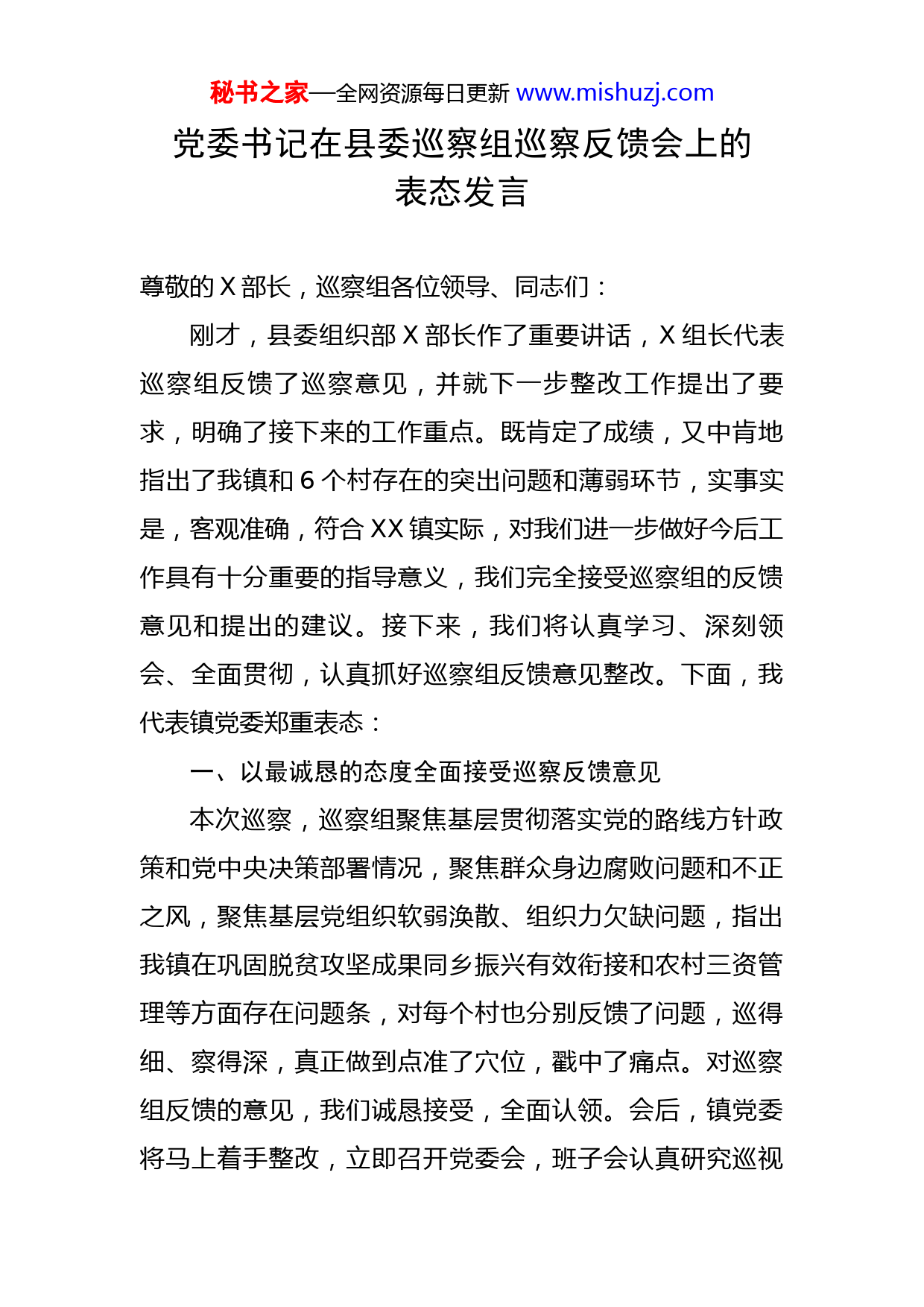 秘书之家—全网资源每日更新 www.mishuzj.com

党委书记在县委巡察组巡察反馈会上的表态发言

尊敬的 X 部长，巡察组各位领导、同志们：

刚才，县委组织部 X 部长作了重要讲话，X 组长代表巡察组反馈了巡察意见，并就下一步整改工作提出了要求，明确了接下来的工作重点。既肯定了成绩，又中肯地指出了我镇和 6 个村存在的突出问题和薄弱环节，实事实是，客观准确，符合 XX 镇实际，对我们进一步做好今后工作具有十分重要的指导意义，我们完全接受巡察组的反馈意见和提出的建议。接下来，我们将认真学习、深刻领会、全面贯彻，认真抓好巡察组反馈意见整改。下面，我代表镇党委郑重表态：

一、以最诚恳的态度全面接受巡察反馈意见

本次巡察，巡察组聚焦基层贯彻落实党的路线方针政策和党中央决策部署情况，聚焦群众身边腐败问题和不正之风，聚焦基层党组织软弱涣散、组织力欠缺问题，指出我镇在巩固脱贫攻坚成果同乡振兴有效衔接和农村三资管理等方面存在问题条，对每个村也分别反馈了问题，巡得细、察得深，真正做到点准了穴位，戳中了痛点。对巡察组反馈的意见，我们诚恳接受，全面认领。会后，镇党委将马上着手整改，立即召开党委会，班子会认真研究巡视